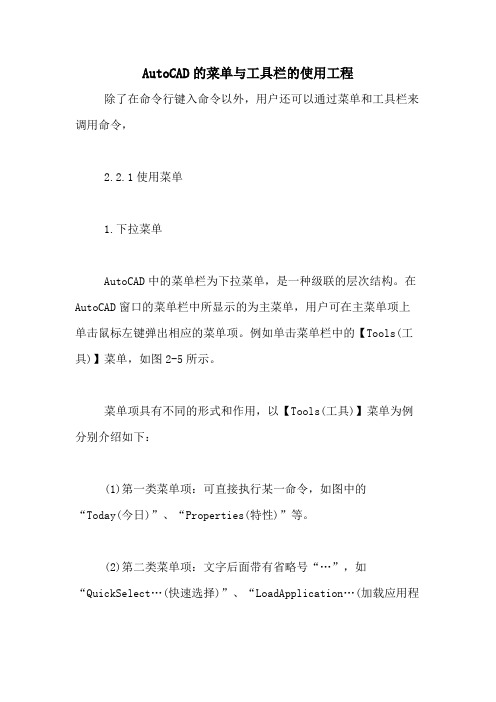 AutoCAD的菜单与工具栏的使用工程

除了在命令行键入命令以外，用户还可以通过菜单和工具栏来调用命令，

2.2.1使用菜单

1.下拉菜单

AutoCAD中的菜单栏为下拉菜单，是一种级联的层次结构。在AutoCAD窗口的菜单栏中所显示的为主菜单，用户可在主菜单项上单击鼠标左键弹出相应的菜单项。例如单击菜单栏中的【Tools(工具)】菜单，如图2-5所示。

菜单项具有不同的形式和作用，以【Tools(工具)】菜单为例分别介绍如下：

(1)第一类菜单项：可直接执行某一命令，如图中的“Today(今日)”、“Properties(特性)”等。

(2)第二类菜单项：文字后面带有省略号“…”，如“QuickSelect…(快速选择)”、“LoadApplication…(加载应用程